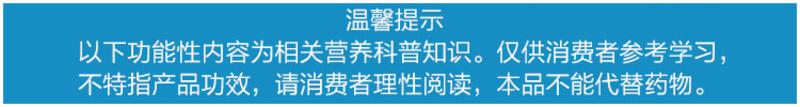 温馨提示

以下功能性内容为相关营养科普知识。仅供消费者参考学习，不特指产品功效，请消费者理性阅读，本品不能代替药物。